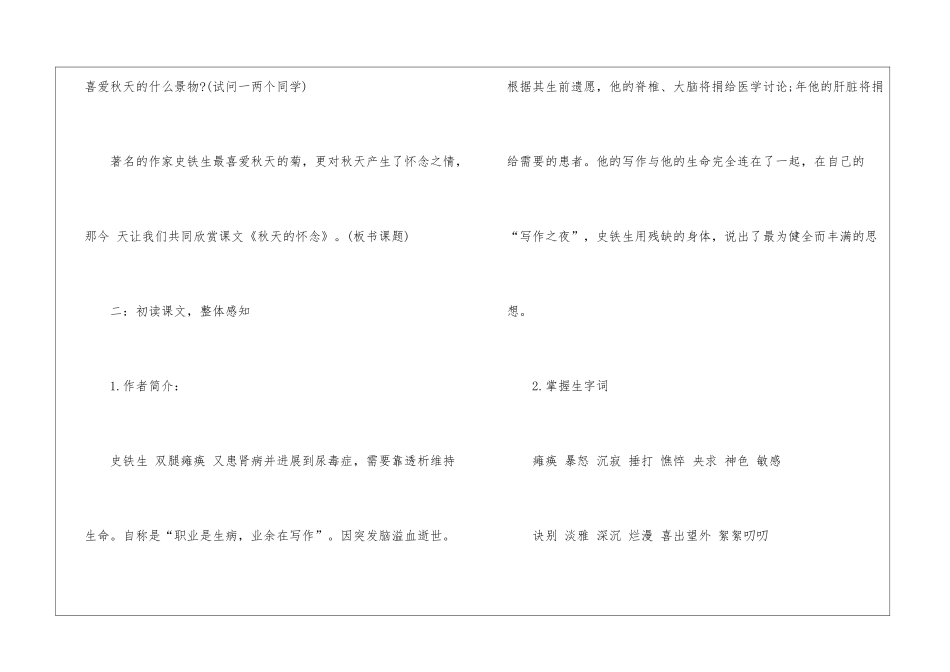 喜爱秋天的什么景物?(试问一两个同学)

著名的作家史铁生最喜爱秋天的菊，更对秋天产生了怀念之情，那今 天让我们共同欣赏课文《秋天的怀念》。(板书课题)

二：初读课文，整体感知

1.作者简介：

史铁生 双腿瘫痪 又患肾病并进展到尿毒症，需要靠透析维持生命。自称是“职业是生病，业余在写作”。因突发脑溢血逝世。

根据其生前遗愿，他的脊椎、大脑将捐给医学讨论;年他的肝脏将捐给需要的患者。他的写作与他的生命完全连在了一起，在自己的“写作之夜”，史铁生用残缺的身体，说出了最为健全而丰满的思想。

2.掌握生字词

瘫痪 暴怒 沉寂 捶打 憔悴 央求 神色 敏感

诀别 淡雅 深沉 烂漫 喜出望外 絮絮叨叨